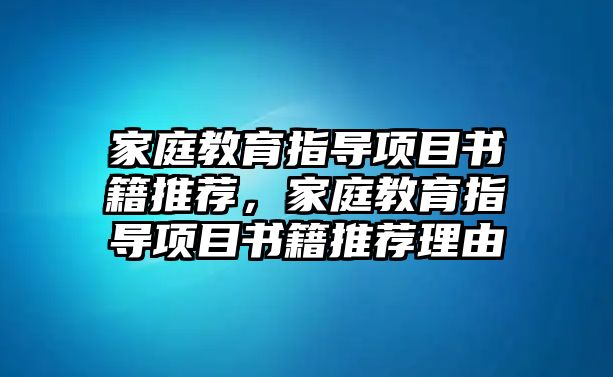 家庭教育指导项目书籍推荐，家庭教育指导项目书籍推荐理由